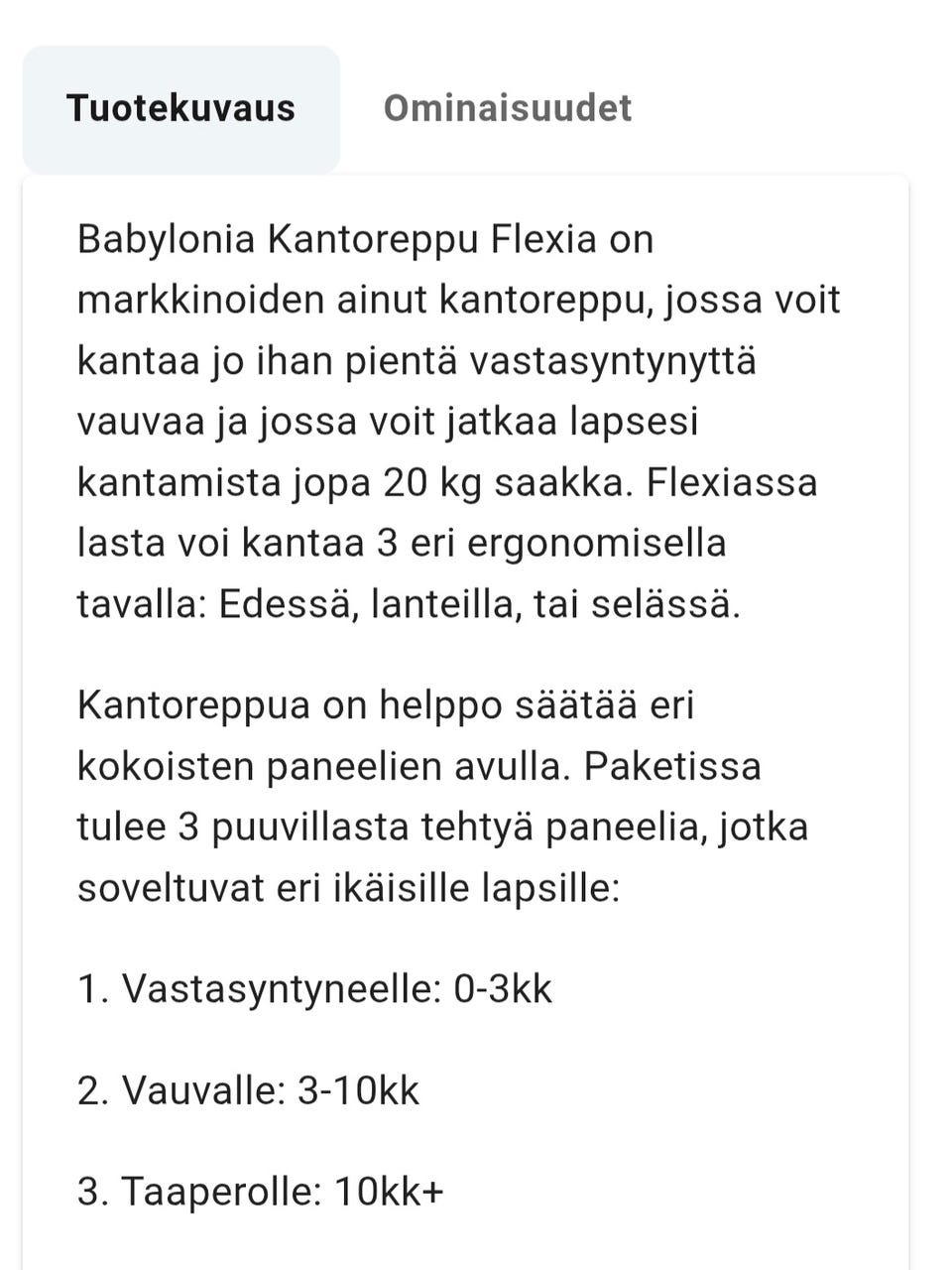 Tuotekuvaus
Ominaisuudet

Babylonia Kantoreppu Flexia on markkinoiden ainut kantoreppu, jossa voit kantaa jo ihan pientä vastasyntynyttä vauvaa ja jossa voit jatkaa lapsesi kantamista jopa 20 kg saakka. Flexiassa lasta voi kantaa 3 eri ergonomisella tavalla: Edessä, lanteilla, tai selässä.

Kantoreppua on helppo säätää eri kokoisten paneelien avulla. Paketissa tulee 3 puuvillasta tehtyä paneelia, jotka soveltuvat eri ikäisille lapsille:

1. Vastasyntyneelle: 0-3kk

2. Vauvalle: 3-10kk

3. Taaperolle: 10kk+